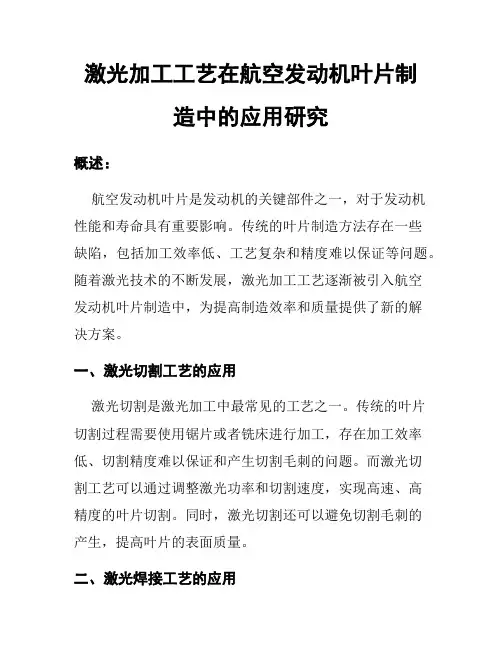 激光加工工艺在航空发动机叶片制造中的应用研究

概述：

航空发动机叶片是发动机的关键部件之一，对于发动机性能和寿命具有重要影响。传统的叶片制造方法存在一些缺陷，包括加工效率低、工艺复杂和精度难以保证等问题。随着激光技术的不断发展，激光加工工艺逐渐被引入航空发动机叶片制造中，为提高制造效率和质量提供了新的解决方案。

一、激光切割工艺的应用

激光切割是激光加工中最常见的工艺之一。传统的叶片切割过程需要使用锯片或者铣床进行加工，存在加工效率低、切割精度难以保证和产生切割毛刺的问题。而激光切割工艺可以通过调整激光功率和切割速度，实现高速、高精度的叶片切割。同时，激光切割还可以避免切割毛刺的产生，提高叶片的表面质量。

二、激光焊接工艺的应用